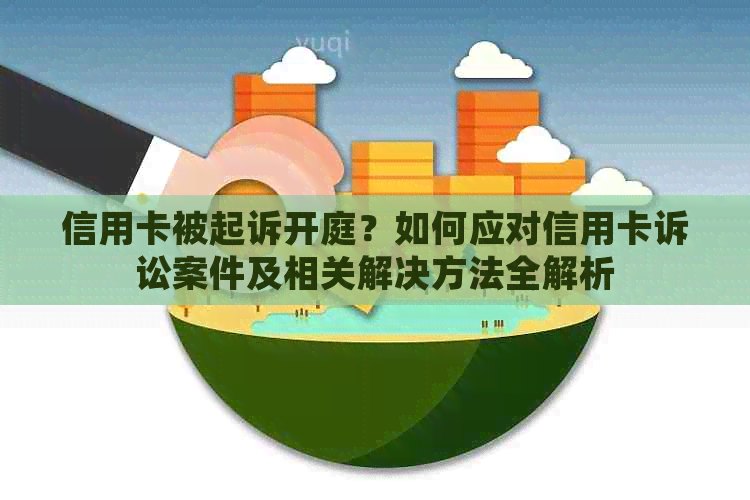 yuqi

信用卡被起诉开庭？如何应对信用卡诉讼案件及相关解决方法全解析